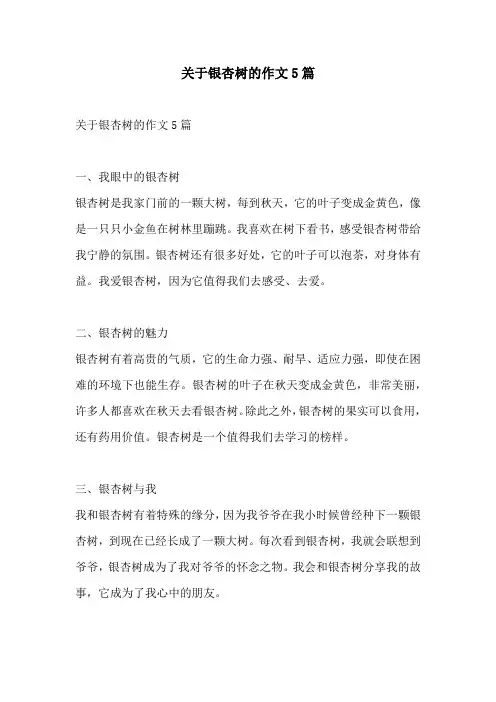 关于银杏树的作文5篇

关于银杏树的作文5篇

一、我眼中的银杏树

银杏树是我家门前的一颗大树，每到秋天，它的叶子变成金黄色，像是一只只小金鱼在树林里蹦跳。我喜欢在树下看书，感受银杏树带给我宁静的氛围。银杏树还有很多好处，它的叶子可以泡茶，对身体有益。我爱银杏树，因为它值得我们去感受、去爱。

二、银杏树的魅力

银杏树有着高贵的气质，它的生命力强、耐旱、适应力强，即使在困难的环境下也能生存。银杏树的叶子在秋天变成金黄色，非常美丽，许多人都喜欢在秋天去看银杏树。除此之外，银杏树的果实可以食用，还有药用价值。银杏树是一个值得我们去学习的榜样。

三、银杏树与我

我和银杏树有着特殊的缘分，因为我爷爷在我小时候曾经种下一颗银杏树，到现在已经长成了一颗大树。每次看到银杏树，我就会联想到爷爷，银杏树成为了我对爷爷的怀念之物。我会和银杏树分享我的故事，它成为了我心中的朋友。